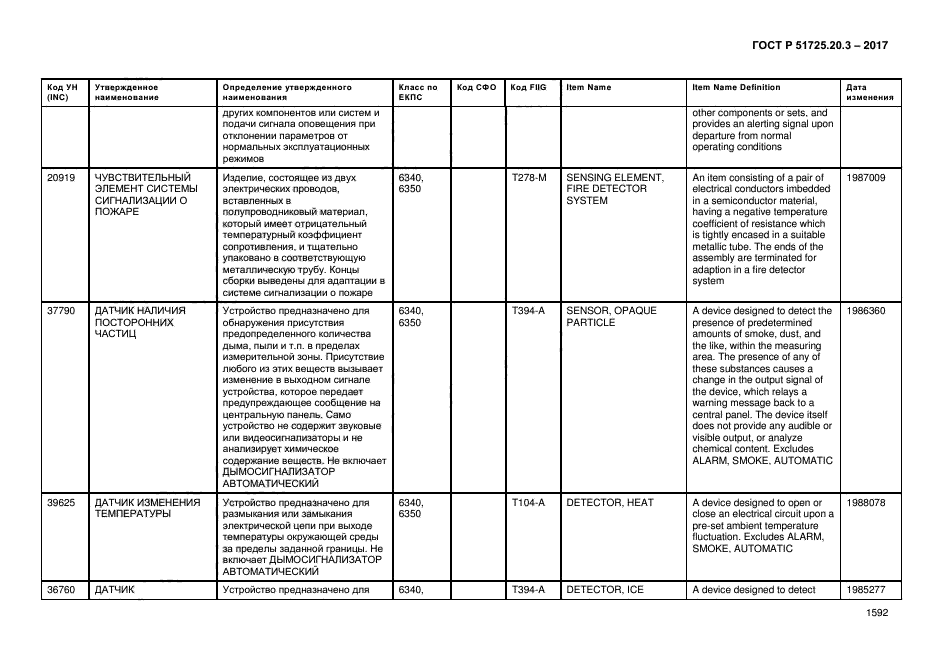 ГОСТ Р 51725.20.3 – 2017

| Код УН (INC) | Утвержденное наименование | Определение утвержденного наименования | Класс по ЕКПС | Код СФО | Код FIIG | Item Name | Item Name Definition | Дата изменения |
|---|---|---|---|---|---|---|---|---|
| | | других компонентов или систем и подачи сигнала оповещения при отклонении параметров от нормальных эксплуатационных режимов | | | | | other components or sets, and provides an alerting signal upon departure from normal operating conditions | |
| 20919 | ЧУВСТВИТЕЛЬНЫЙ ЭЛЕМЕНТ СИСТЕМЫ СИГНАЛИЗАЦИИ О ПОЖАРЕ | Изделие, состоящее из двух электрических проводов, вставленных в полупроводниковый материал, который имеет отрицательный температурный коэффициент сопротивления, и тщательно упаковано в соответствующую металлическую трубу. Концы сборки выведены для адаптации в системе сигнализации о пожаре | 6340, 6350 | | T278-M | SENSING ELEMENT, FIRE DETECTOR SYSTEM | An item consisting of a pair of electrical conductors imbedded in a semiconductor material, having a negative temperature coefficient of resistance which is tightly encased in a suitable metallic tube. The ends of the assembly are terminated for adaption in a fire detector system | 1987009 |
| 37790 | ДАТЧИК НАЛИЧИЯ ПОСТОРОННИХ ЧАСТИЦ | Устройство предназначено для обнаружения присутствия предопределенного количества дыма, пыли и т.п. в пределах измерительной зоны. Присутствие любого из этих веществ вызывает изменение в выходном сигнале устройства, которое передает предупреждающее сообщение на центральную панель. Само устройство не содержит звуковые или видеосигнализаторы и не анализирует химическое содержание веществ. Не включает ДЫМОСИГНАЛИЗАТОР АВТОМАТИЧЕСКИЙ | 6340, 6350 | | T394-A | SENSOR, OPAQUE PARTICLE | A device designed to detect the presence of predetermined amounts of smoke, dust, and the like, within the measuring area. The presence of any of these substances causes a change in the output signal of the device, which relays a warning message back to a central panel. The device itself does not provide any audible or visible output, or analyze chemical content. Excludes ALARM, SMOKE, AUTOMATIC | 1986360 |
| 39625 | ДАТЧИК ИЗМЕНЕНИЯ ТЕМПЕРАТУРЫ | Устройство предназначено для размыкания или замыкания электрической цепи при выходе температуры окружающей среды за пределы заданной границы. Не включает ДЫМОСИГНАЛИЗАТОР АВТОМАТИЧЕСКИЙ | 6340, 6350 | | T104-A | DETECTOR, HEAT | A device designed to open or close an electrical circuit upon a pre-set ambient temperature fluctuation. Excludes ALARM, SMOKE, AUTOMATIC | 1988078 |
| 36760 | ДАТЧИК | Устройство предназначено для | 6340, | | T394-A | DETECTOR, ICE | A device designed to detect | 1985277 |

1592